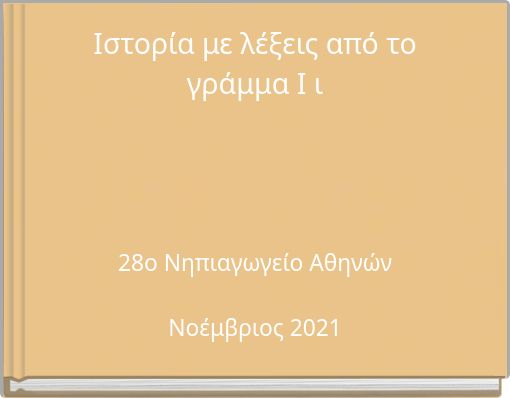 Ιστορία με λέξεις από το γράμμα Ι ι

28ο Νηπιαγωγείο Αθηνών

Νοέμβριος 2021